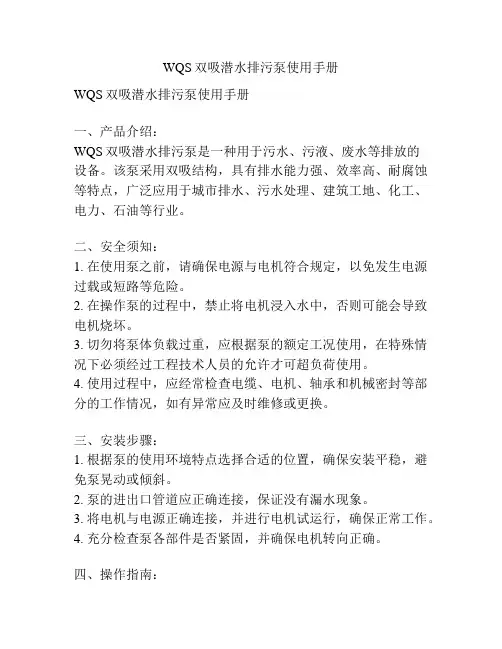 WQS 双吸潜水排污泵使用手册

WQS 双吸潜水排污泵使用手册

一、产品介绍：
WQS 双吸潜水排污泵是一种用于污水、污液、废水等排放的设备。该泵采用双吸结构，具有排水能力强、效率高、耐腐蚀等特点，广泛应用于城市排水、污水处理、建筑工地、化工、电力、石油等行业。

二、安全须知：
1. 在使用泵之前，请确保电源与电机符合规定，以免发生电源过载或短路等危险。
2. 在操作泵的过程中，禁止将电机浸入水中，否则可能会导致电机烧坏。
3. 切勿将泵体负载过重，应根据泵的额定工况使用，在特殊情况下必须经过工程技术人员的允许才可超负荷使用。
4. 使用过程中，应经常检查电缆、电机、轴承和机械密封等部分的工作情况，如有异常应及时维修或更换。

三、安装步骤：
1. 根据泵的使用环境特点选择合适的位置，确保安装平稳，避免泵晃动或倾斜。
2. 泵的进出口管道应正确连接，保证没有漏水现象。
3. 将电机与电源正确连接，并进行电机试运行，确保正常工作。
4. 充分检查泵各部件是否紧固，并确保电机转向正确。

四、操作指南：